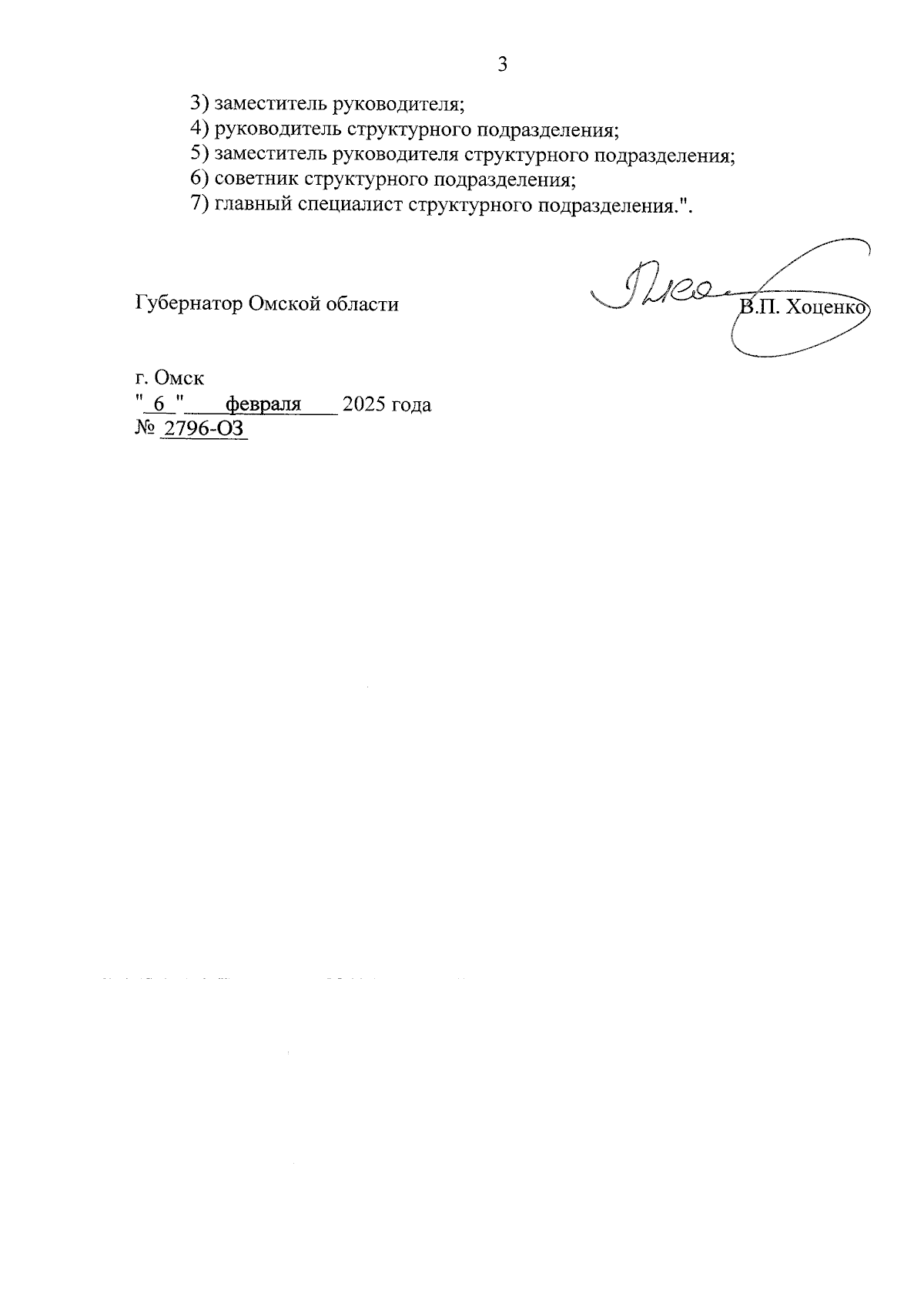 3

3) заместитель руководителя;
4) руководитель структурного подразделения;
5) заместитель руководителя структурного подразделения;
6) советник структурного подразделения;
7) главный специалист структурного подразделения.".

Губернатор Омской области В.П. Хоценко

г. Омск
" 6 " февраля 2025 года
№ 2796-ОЗ